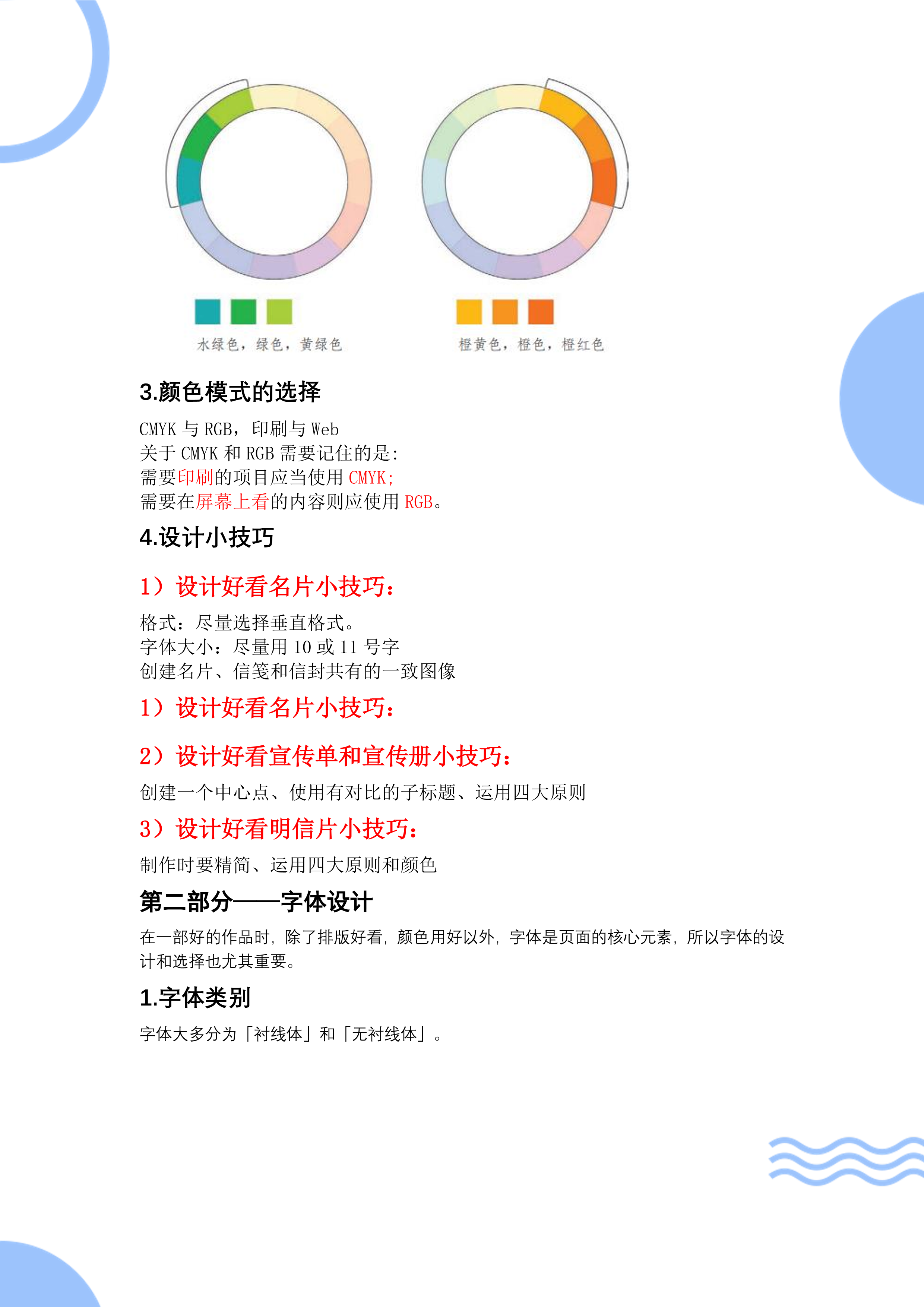 水绿色，绿色，黄绿色

橙黄色，橙色，橙红色

3.颜色模式的选择

CMYK与RGB，印刷与Web
关于CMYK和RGB需要记住的是:
需要印刷的项目应当使用CMYK;
需要在屏幕上看的内容则应使用RGB。

4.设计小技巧

1）设计好看名片小技巧：

格式：尽量选择垂直格式。
字体大小：尽量用10或11号字
创建名片、信笺和信封共有的一致图像

1）设计好看名片小技巧：

2）设计好看宣传单和宣传册小技巧：

创建一个中心点、使用有对比的子标题、运用四大原则

3）设计好看明信片小技巧：

制作时要精简、运用四大原则和颜色

第二部分——字体设计

在一部好的作品时，除了排版好看，颜色用好以外，字体是页面的核心元素，所以字体的设计和选择也尤其重要。

1.字体类别

字体大多分为「衬线体」和「无衬线体」。